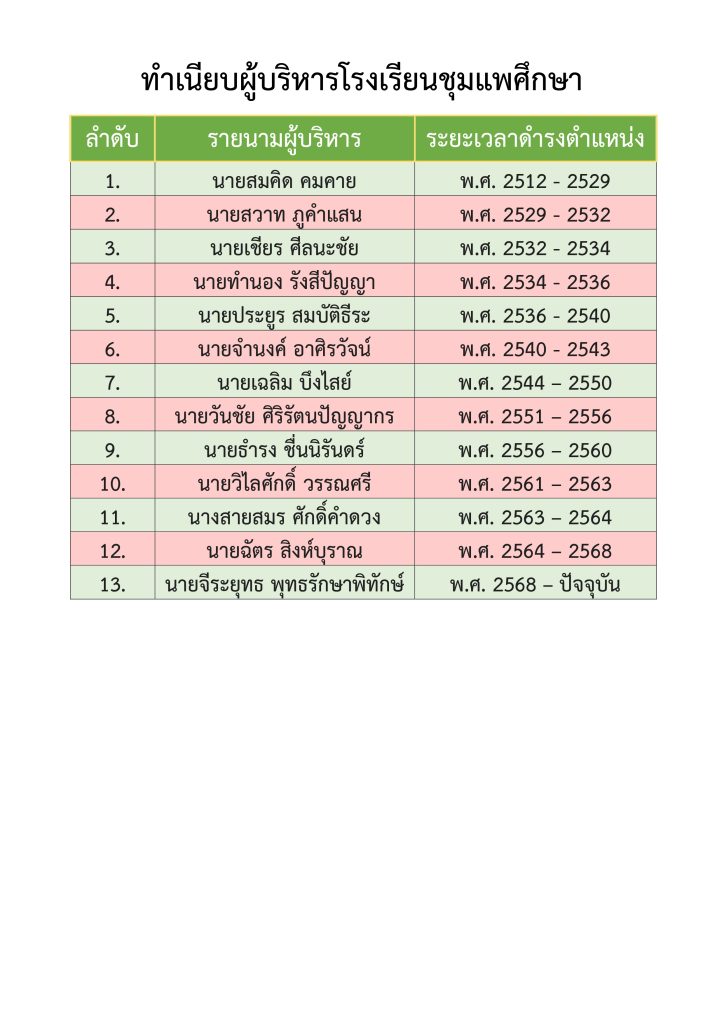 ทำเนียบผู้บริหารโรงเรียนชุมแพศึกษา

| ลำดับ | รายนามผู้บริหาร | ระยะเวลาดำรงตำแหน่ง |
|---|---|---|
| 1. | นายสมคิด คมคาย | พ.ศ. 2512 - 2529 |
| 2. | นายสวาท ภูคำแสน | พ.ศ. 2529 - 2532 |
| 3. | นายเชียร ศีลนะชัย | พ.ศ. 2532 - 2534 |
| 4. | นายทำนอง รังสีปัญญา | พ.ศ. 2534 - 2536 |
| 5. | นายประยูร สมบัติธีระ | พ.ศ. 2536 - 2540 |
| 6. | นายจำนงค์ อาศิรวัจน์ | พ.ศ. 2540 - 2543 |
| 7. | นายเฉลิม บึงไสย์ | พ.ศ. 2544 – 2550 |
| 8. | นายวันชัย ศิริรัตนปัญญากร | พ.ศ. 2551 – 2556 |
| 9. | นายธำรง ชื่นนิรันดร์ | พ.ศ. 2556 – 2560 |
| 10. | นายวิไลศักดิ์ วรรณศรี | พ.ศ. 2561 – 2563 |
| 11. | นางสายสมร ศักดิ์คำดวง | พ.ศ. 2563 – 2564 |
| 12. | นายฉัตร สิงห์บุราณ | พ.ศ. 2564 – 2568 |
| 13. | นายจีระยุทธ พุทธรักษาพิทักษ์ | พ.ศ. 2568 – ปัจจุบัน |